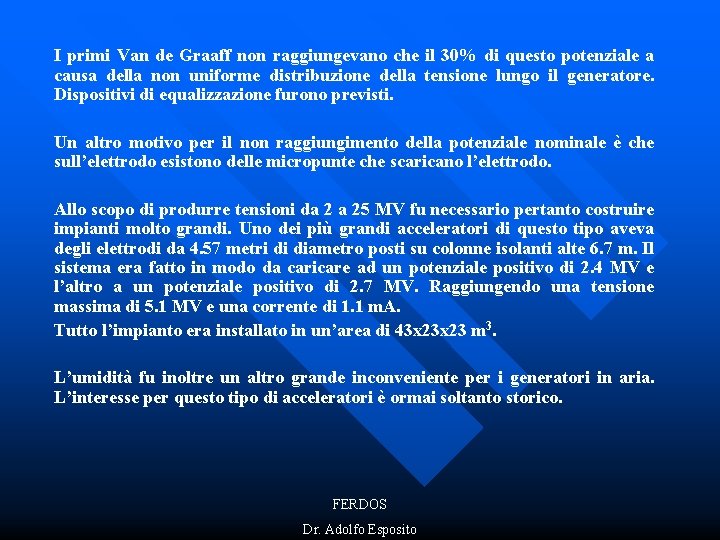 I primi Van de Graaff non raggiungevano che il 30% di questo potenziale a causa della non uniforme distribuzione della tensione lungo il generatore. Dispositivi di equalizzazione furono previsti.

Un altro motivo per il non raggiungimento della potenziale nominale è che sull'elettrodo esistono delle micropunte che scaricano l'elettrodo.

Allo scopo di produrre tensioni da 2 a 25 MV fu necessario pertanto costruire impianti molto grandi. Uno dei più grandi acceleratori di questo tipo aveva degli elettrodi da 4.57 metri di diametro posti su colonne isolanti alte 6.7 m. Il sistema era fatto in modo da caricare ad un potenziale positivo di 2.4 MV e l'altro a un potenziale positivo di 2.7 MV. Raggiungendo una tensione massima di 5.1 MV e una corrente di 1.1 mA.

Tutto l'impianto era installato in un'area di 43x23x23 $m^3$.

L'umidità fu inoltre un altro grande inconveniente per i generatori in aria. L'interesse per questo tipo di acceleratori è ormai soltanto storico.

FERDOS

Dr. Adolfo Esposito